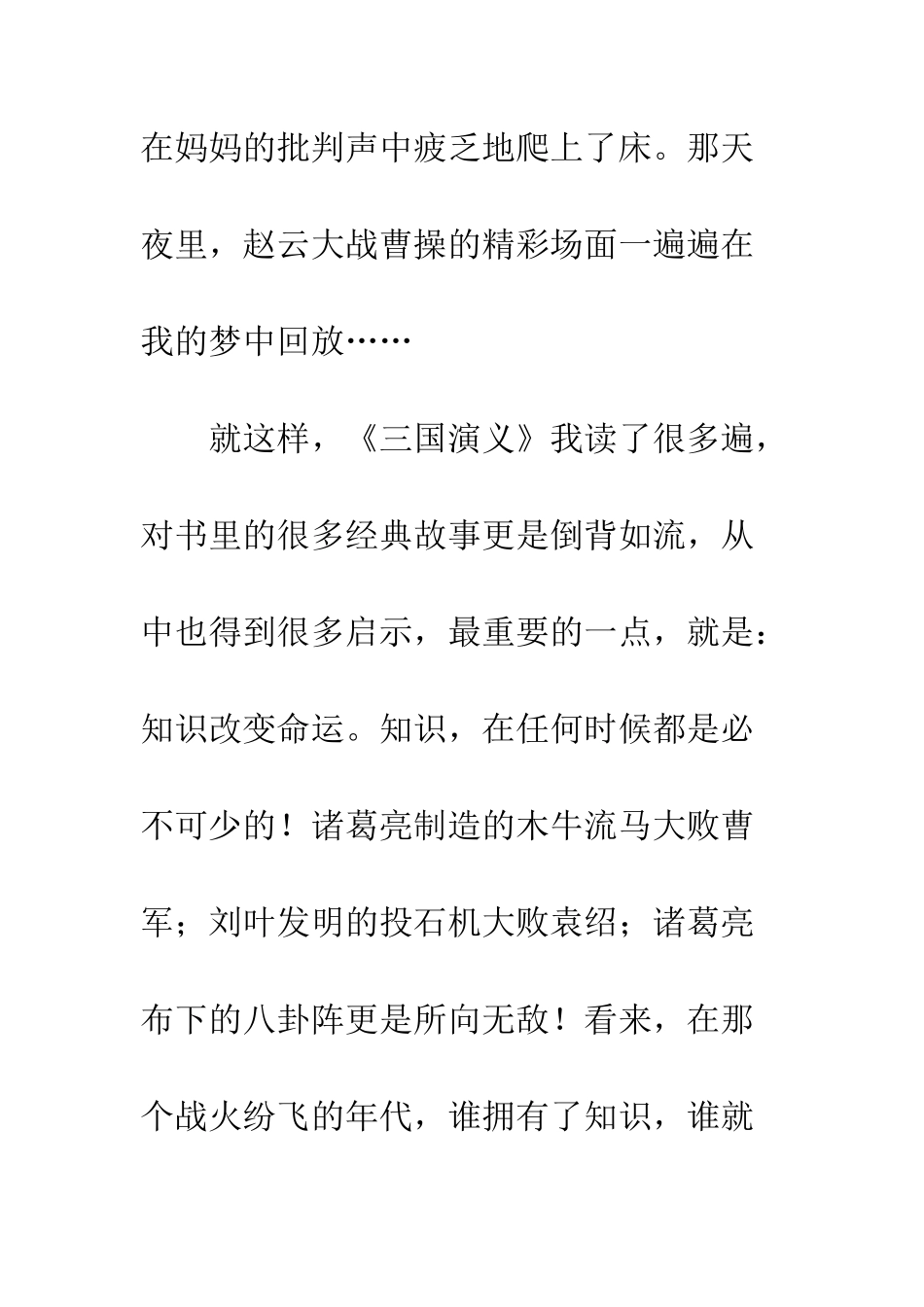 在妈妈的批判声中疲乏地爬上了床。那天夜里，赵云大战曹操的精彩场面一遍遍在我的梦中回放……

就这样，《三国演义》我读了很多遍，对书里的很多经典故事更是倒背如流，从中也得到很多启示，最重要的一点，就是：知识改变命运。知识，在任何时候都是必不可少的！诸葛亮制造的木牛流马大败曹军；刘叶发明的投石机大败袁绍；诸葛亮布下的八卦阵更是所向无敌！看来，在那个战火纷飞的年代，谁拥有了知识，谁就